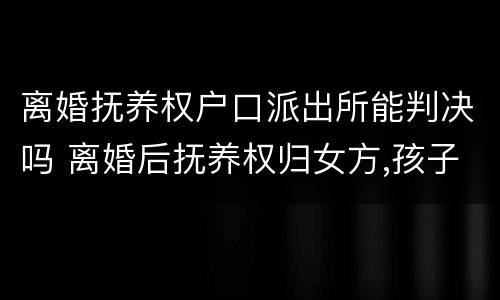 离婚抚养权户口派出所能判决吗 离婚后抚养权归女方,孩子